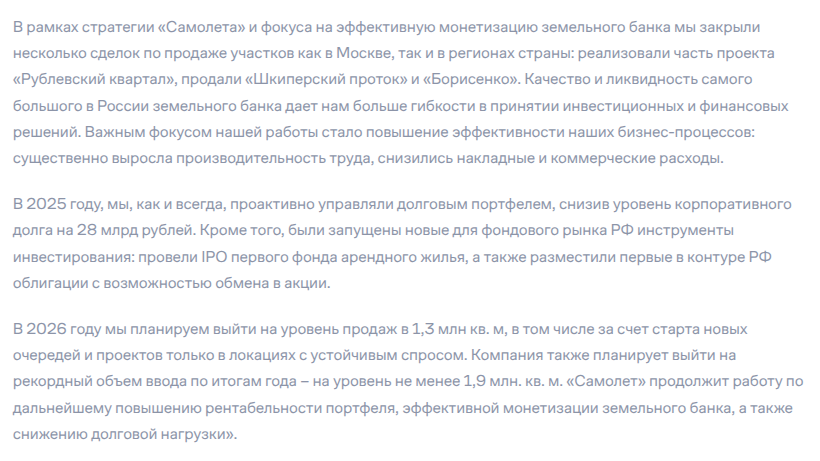 В рамках стратегии «Самолета» и фокуса на эффективную монетизацию земельного банка мы закрыли несколько сделок по продаже участков как в Москве, так и в регионах страны: реализовали часть проекта «Рублевский квартал», продали «Шкиперский проток» и «Борисенко». Качество и ликвидность самого большого в России земельного банка дает нам больше гибкости в принятии инвестиционных и финансовых решений. Важным фокусом нашей работы стало повышение эффективности наших бизнес-процессов: существенно выросла производительность труда, снизились накладные и коммерческие расходы.

В 2025 году, мы, как и всегда, проактивно управляли долговым портфелем, снизив уровень корпоративного долга на 28 млрд рублей. Кроме того, были запущены новые для фондового рынка РФ инструменты инвестирования: провели IPO первого фонда арендного жилья, а также разместили первые в контуре РФ облигации с возможностью обмена в акции.

В 2026 году мы планируем выйти на уровень продаж в 1,3 млн кв. м, в том числе за счет старта новых очередей и проектов только в локациях с устойчивым спросом. Компания также планирует выйти на рекордный объем ввода по итогам года – на уровень не менее 1,9 млн. кв. м. «Самолет» продолжит работу по дальнейшему повышению рентабельности портфеля, эффективной монетизации земельного банка, а также снижению долговой нагрузки».